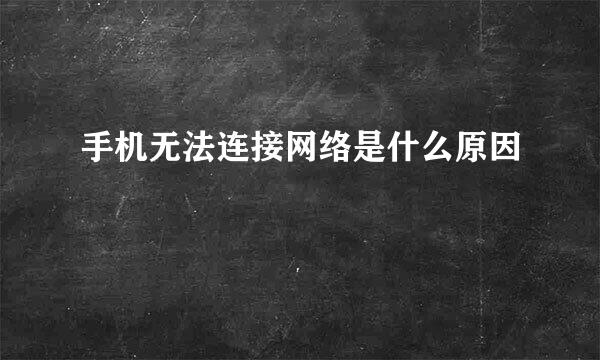 手机无法连接网络是什么原因